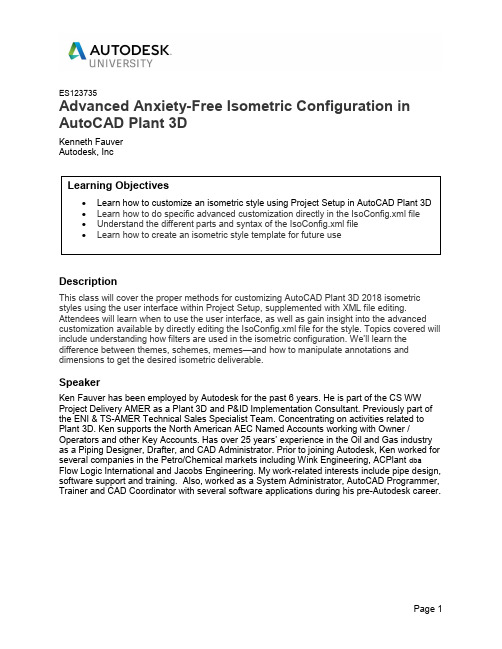 AUTODESK
UNIVERSITY

ES123735
Advanced Anxiety-Free Isometric Configuration in AutoCAD Plant 3D

Kenneth Fauver
Autodesk, Inc

Learning Objectives

- Learn how to customize an isometric style using Project Setup in AutoCAD Plant 3D
- Learn how to do specific advanced customization directly in the IsoConfig.xml file
- Understand the different parts and syntax of the IsoConfig.xml file
- Learn how to create an isometric style template for future use

Description

This class will cover the proper methods for customizing AutoCAD Plant 3D 2018 isometric styles using the user interface within Project Setup, supplemented with XML file editing. Attendees will learn when to use the user interface, as well as gain insight into the advanced customization available by directly editing the IsoConfig.xml file for the style. Topics covered will include understanding how filters are used in the isometric configuration. We'll learn the difference between themes, schemes, memes—and how to manipulate annotations and dimensions to get the desired isometric deliverable.

Speaker

Ken Fauver has been employed by Autodesk for the past 6 years. He is part of the CS WW Project Delivery AMER as a Plant 3D and P&ID Implementation Consultant. Previously part of the ENI & TS-AMER Technical Sales Specialist Team. Concentrating on activities related to Plant 3D. Ken supports the North American AEC Named Accounts working with Owner / Operators and other Key Accounts. Has over 25 years' experience in the Oil and Gas industry as a Piping Designer, Drafter, and CAD Administrator. Prior to joining Autodesk, Ken worked for several companies in the Petro/Chemical markets including Wink Engineering, ACPlant dba Flow Logic International and Jacobs Engineering. My work-related interests include pipe design, software support and training. Also, worked as a System Administrator, AutoCAD Programmer, Trainer and CAD Coordinator with several software applications during his pre-Autodesk career.

Page 1